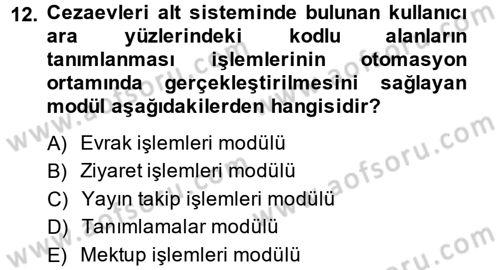 12. Cezaevleri alt sisteminde bulunan kullanıcı ara yüzlerindeki kodlu alanların tanımlanması işlemlerinin otomasyon ortamında gerçekleştirilmesini sağlayan modül aşağıdakilerden hangisidir?

A) Evrak işlemleri modülü
B) Ziyaret işlemleri modülü
C) Yayın takip işlemleri modülü
D) Tanımlamalar modülü
E) Mektup işlemleri modülü

www.aofsoru.com